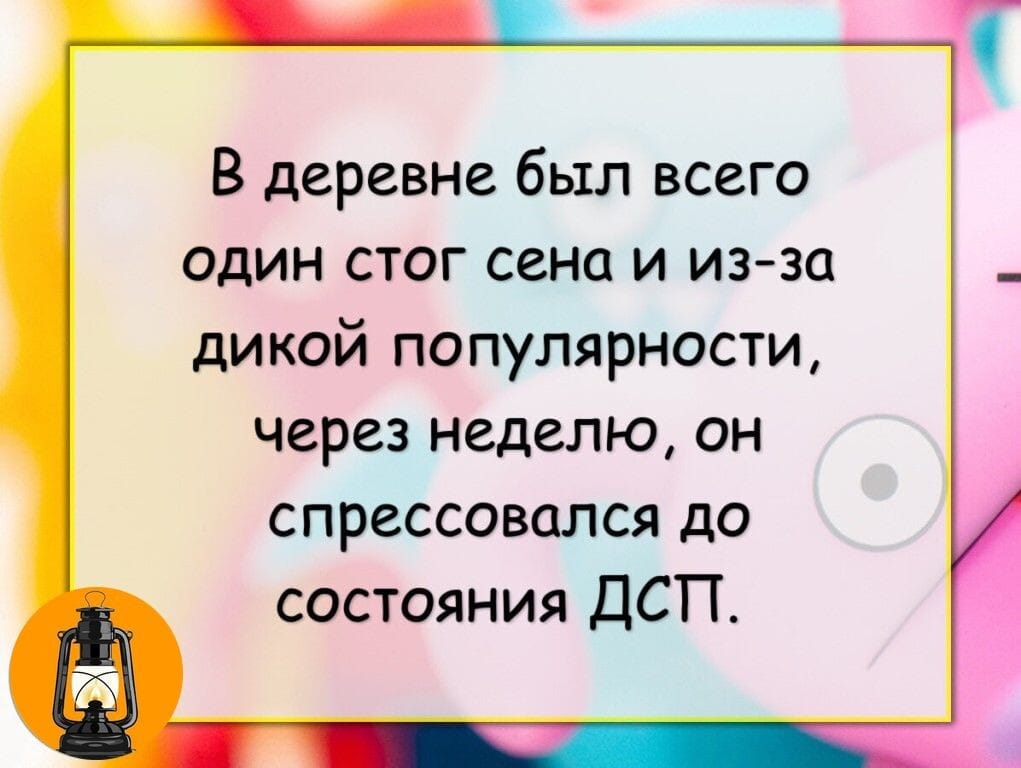 В деревне был всего один стог сена и из-за дикой популярности, через неделю, он спрессовался до состояния ДСП.